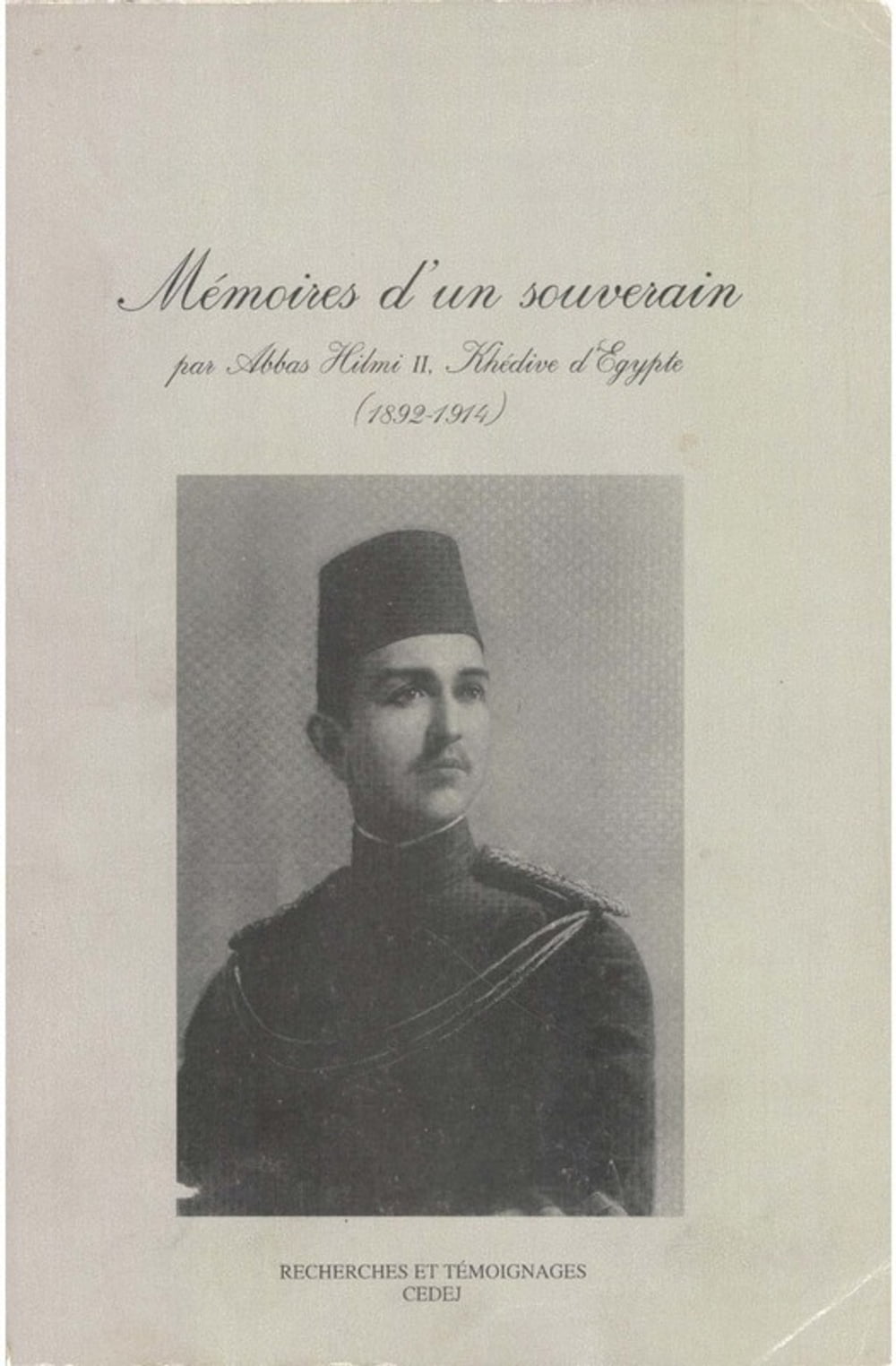 Mémoires d'un souverain

par Abbas Hilmi II, Khédive d'Egypte
(1892-1914)

RECHERCHES ET TÉMOIGNAGES
CEDEJ